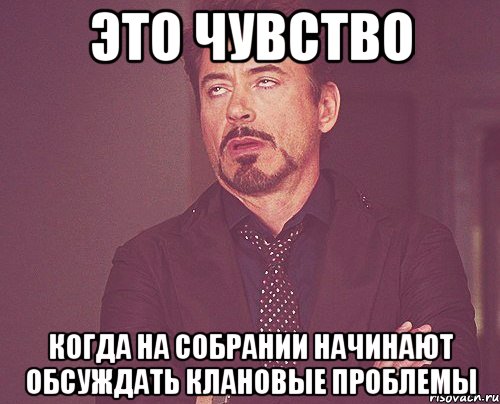 ЭТО ЧУВСТВО

КОГДА НА СОБРАНИИ НАЧИНАЮТ ОБСУЖДАТЬ КЛАНОВЫЕ ПРОБЛЕМЫ

risovach.ru